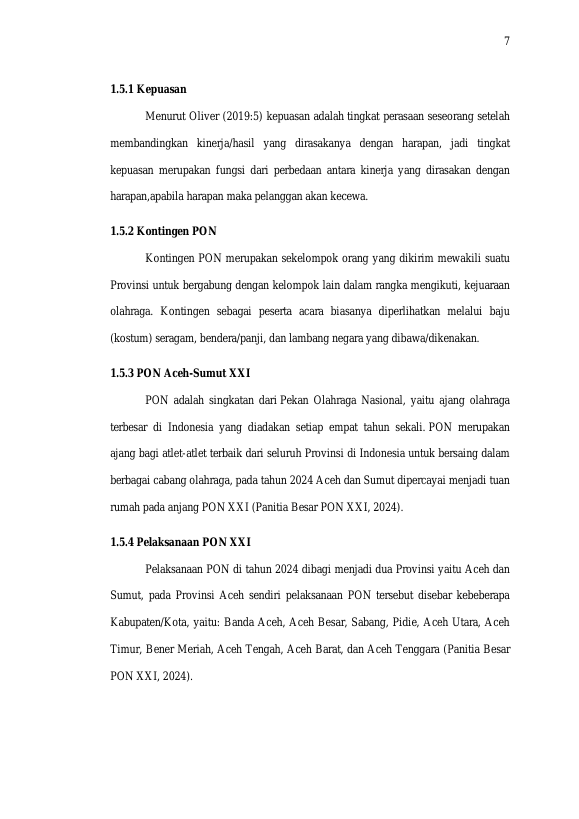 7

1.5.1 Kepuasan

Menurut Oliver (2019:5) kepuasan adalah tingkat perasaan seseorang setelah membandingkan kinerja/hasil yang dirasakanya dengan harapan, jadi tingkat kepuasan merupakan fungsi dari perbedaan antara kinerja yang dirasakan dengan harapan,apabila harapan maka pelanggan akan kecewa.

1.5.2 Kontingen PON

Kontingen PON merupakan sekelompok orang yang dikirim mewakili suatu Provinsi untuk bergabung dengan kelompok lain dalam rangka mengikuti, kejuaraan olahraga. Kontingen sebagai peserta acara biasanya diperlihatkan melalui baju (kostum) seragam, bendera/panji, dan lambang negara yang dibawa/dikenakan.

1.5.3 PON Aceh-Sumut XXI

PON adalah singkatan dari Pekan Olahraga Nasional, yaitu ajang olahraga terbesar di Indonesia yang diadakan setiap empat tahun sekali. PON merupakan ajang bagi atlet-atlet terbaik dari seluruh Provinsi di Indonesia untuk bersaing dalam berbagai cabang olahraga, pada tahun 2024 Aceh dan Sumut dipercayai menjadi tuan rumah pada anjang PON XXI (Panitia Besar PON XXI, 2024).

1.5.4 Pelaksanaan PON XXI

Pelaksanaan PON di tahun 2024 dibagi menjadi dua Provinsi yaitu Aceh dan Sumut, pada Provinsi Aceh sendiri pelaksanaan PON tersebut disebar kebeberapa Kabupaten/Kota, yaitu: Banda Aceh, Aceh Besar, Sabang, Pidie, Aceh Utara, Aceh Timur, Bener Meriah, Aceh Tengah, Aceh Barat, dan Aceh Tenggara (Panitia Besar PON XXI, 2024).